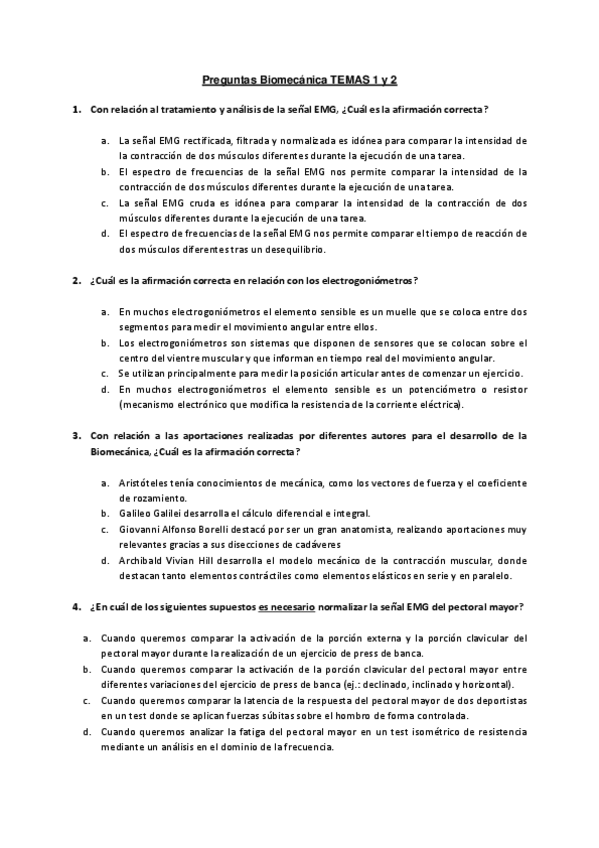 Preguntas Biomecánica TEMAS 1 y 2

1. Con relación al tratamiento y análisis de la señal EMG, ¿Cuál es la afirmación correcta?

a. La señal EMG rectificada, filtrada y normalizada es idónea para comparar la intensidad de la contracción de dos músculos diferentes durante la ejecución de una tarea.
b. El espectro de frecuencias de la señal EMG nos permite comparar la intensidad de la contracción de dos músculos diferentes durante la ejecución de una tarea.
c. La señal EMG cruda es idónea para comparar la intensidad de la contracción de dos músculos diferentes durante la ejecución de una tarea.
d. El espectro de frecuencias de la señal EMG nos permite comparar el tiempo de reacción de dos músculos diferentes tras un desequilibrio.

2. ¿Cuál es la afirmación correcta en relación con los electrogoniómetros?

a. En muchos electrogoniómetros el elemento sensible es un muelle que se coloca entre dos segmentos para medir el movimiento angular entre ellos.
b. Los electrogoniómetros son sistemas que disponen de sensores que se colocan sobre el centro del vientre muscular y que informan en tiempo real del movimiento angular.
c. Se utilizan principalmente para medir la posición articular antes de comenzar un ejercicio.
d. En muchos electrogoniómetros el elemento sensible es un potenciómetro o resistor (mecanismo electrónico que modifica la resistencia de la corriente eléctrica).

3. Con relación a las aportaciones realizadas por diferentes autores para el desarrollo de la Biomecánica, ¿Cuál es la afirmación correcta?

a. Aristóteles tenía conocimientos de mecánica, como los vectores de fuerza y el coeficiente de rozamiento.
b. Galileo Galilei desarrolla el cálculo diferencial e integral.
c. Giovanni Alfonso Borelli destacó por ser un gran anatomista, realizando aportaciones muy relevantes gracias a sus disecciones de cadáveres
d. Archibald Vivian Hill desarrolla el modelo mecánico de la contracción muscular, donde destacan tanto elementos contráctiles como elementos elásticos en serie y en paralelo.

4. ¿En cuál de los siguientes supuestos es necesario normalizar la señal EMG del pectoral mayor?

a. Cuando queremos comparar la activación de la porción externa y la porción clavicular del pectoral mayor durante la realización de un ejercicio de press de banca.
b. Cuando queremos comparar la activación de la porción clavicular del pectoral mayor entre diferentes variaciones del ejercicio de press de banca (ej.: declinado, inclinado y horizontal).
c. Cuando queremos comparar la latencia de la respuesta del pectoral mayor de dos deportistas en un test donde se aplican fuerzas súbitas sobre el hombro de forma controlada.
d. Cuando queremos analizar la fatiga del pectoral mayor en un test isométrico de resistencia mediante un análisis en el dominio de la frecuencia.